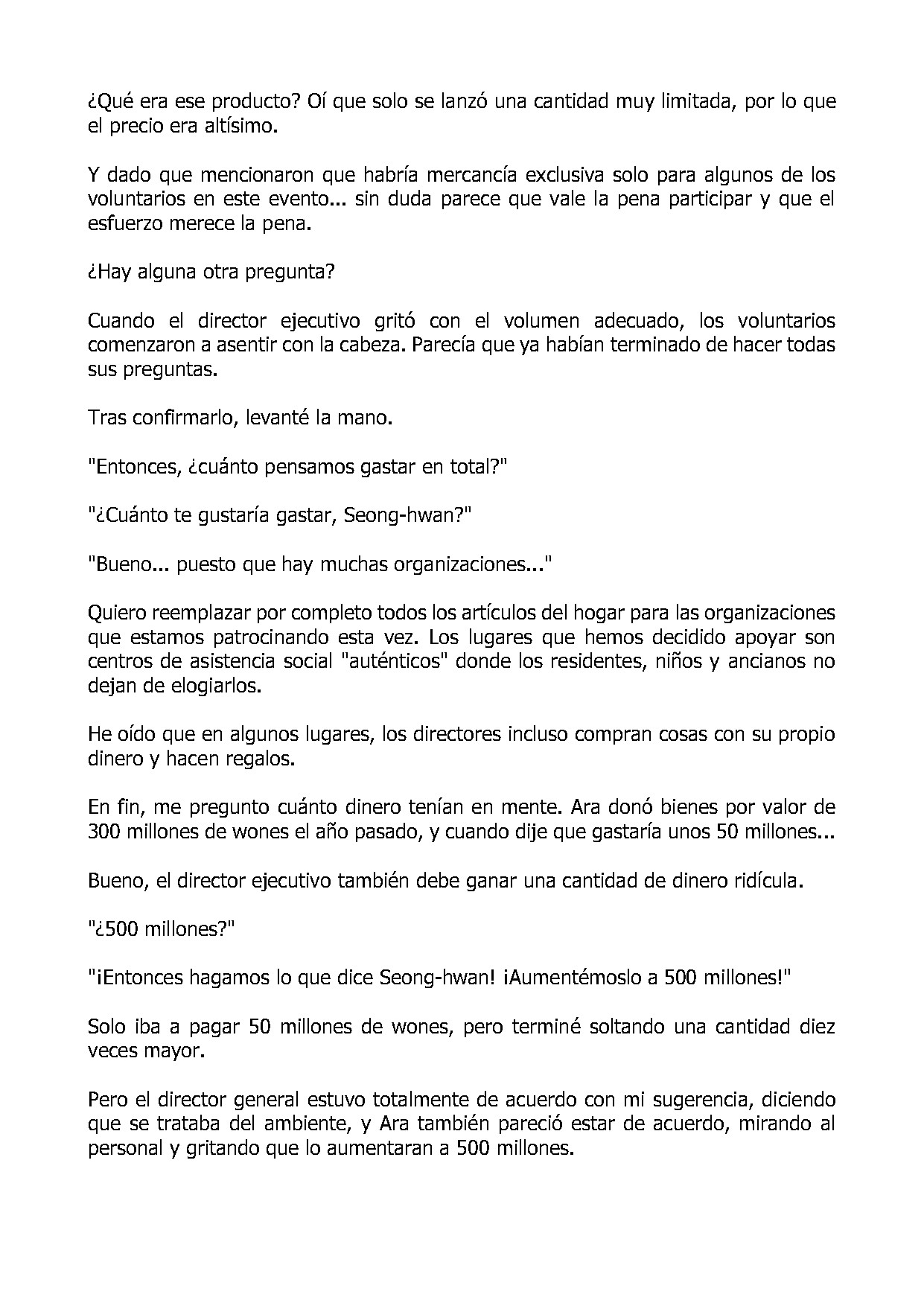 ¿Qué era ese producto? Oí que solo se lanzó una cantidad muy limitada, por lo que el precio era altísimo.

Y dado que mencionaron que habría mercancía exclusiva solo para algunos de los voluntarios en este evento... sin duda parece que vale la pena participar y que el esfuerzo merece la pena.

¿Hay alguna otra pregunta?

Cuando el director ejecutivo gritó con el volumen adecuado, los voluntarios comenzaron a asentir con la cabeza. Parecía que ya habían terminado de hacer todas sus preguntas.

Tras confirmarlo, levanté la mano.

"Entonces, ¿cuánto pensamos gastar en total?"

"¿Cuánto te gustaría gastar, Seong-hwan?"

"Bueno... puesto que hay muchas organizaciones..."

Quiero reemplazar por completo todos los artículos del hogar para las organizaciones que estamos patrocinando esta vez. Los lugares que hemos decidido apoyar son centros de asistencia social "auténticos" donde los residentes, niños y ancianos no dejan de elogiarlos.

He oído que en algunos lugares, los directores incluso compran cosas con su propio dinero y hacen regalos.

En fin, me pregunto cuánto dinero tenían en mente. Ara donó bienes por valor de 300 millones de wones el año pasado, y cuando dije que gastaría unos 50 millones...

Bueno, el director ejecutivo también debe ganar una cantidad de dinero ridícula.

"¿500 millones?"

"¡Entonces hagamos lo que dice Seong-hwan! ¡Aumentémoslo a 500 millones!"

Solo iba a pagar 50 millones de wones, pero terminé soltando una cantidad diez veces mayor.

Pero el director general estuvo totalmente de acuerdo con mi sugerencia, diciendo que se trataba del ambiente, y Ara también pareció estar de acuerdo, mirando al personal y gritando que lo aumentaran a 500 millones.